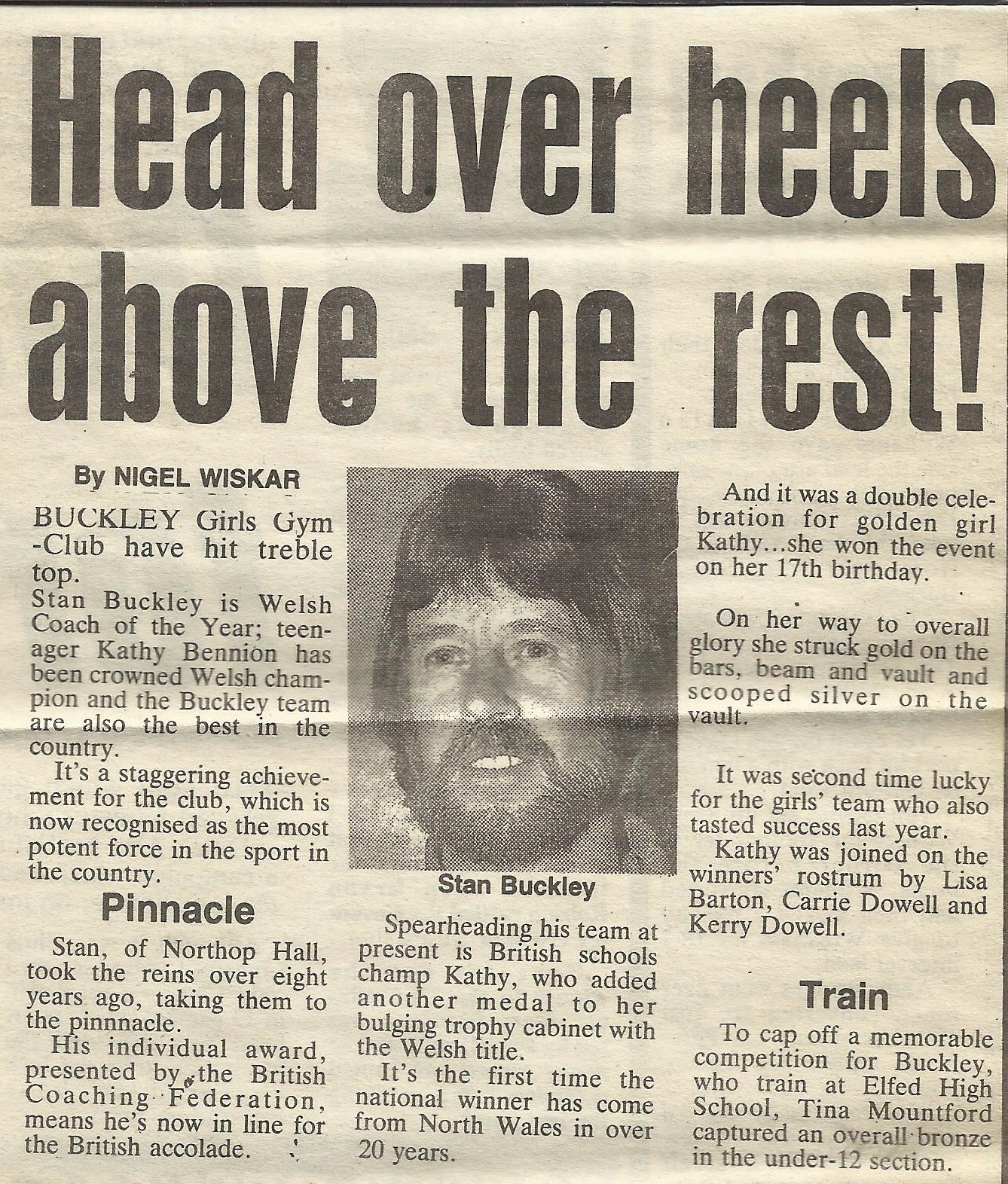 Head over heels above the rest!

By NIGEL WISKAR

BUCKLEY Girls Gym -Club have hit treble top.

Stan Buckley is Welsh Coach of the Year; teenager Kathy Bennion has been crowned Welsh champion and the Buckley team are also the best in the country.

It's a staggering achievement for the club, which is now recognised as the most potent force in the sport in the country.

Pinnacle

Stan, of Northop Hall, took the reins over eight years ago, taking them to the pinnnacle.

His individual award, presented by the British Coaching Federation, means he's now in line for the British accolade.

Stan Buckley

Spearheading his team at present is British schools champ Kathy, who added another medal to her bulging trophy cabinet with the Welsh title.

It's the first time the national winner has come from North Wales in over 20 years.

And it was a double celebration for golden girl Kathy...she won the event on her 17th birthday.

On her way to overall glory she struck gold on the bars, beam and vault and scooped silver on the vault.

It was second time lucky for the girls' team who also tasted success last year.

Kathy was joined on the winners' rostrum by Lisa Barton, Carrie Dowell and Kerry Dowell.

Train

To cap off a memorable competition for Buckley, who train at Elfed High School, Tina Mountford captured an overall bronze in the under-12 section.